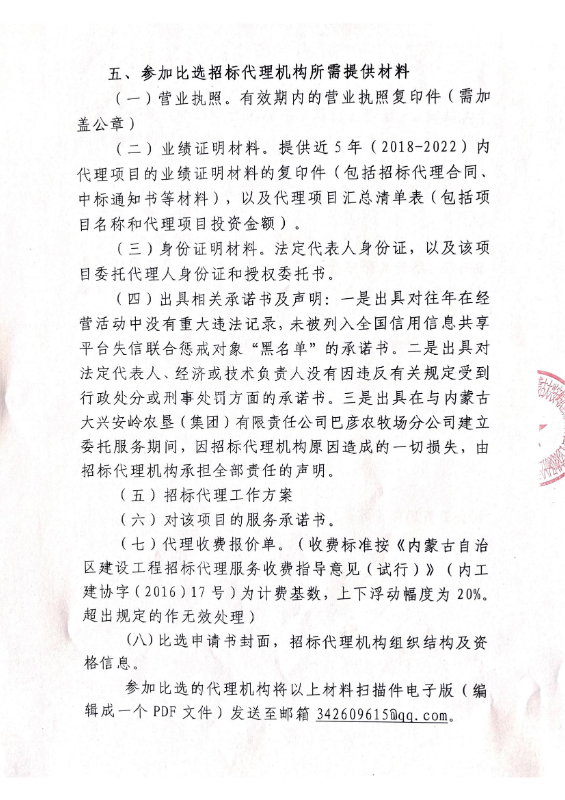 五、参加比选招标代理机构所需提供材料

（一）营业执照。有效期内的营业执照复印件（需加盖公章）

（二）业绩证明材料。提供近5年（2018-2022）内代理项目的业绩证明材料的复印件（包括招标代理合同、中标通知书等材料），以及代理项目汇总清单表（包括项目名称和代理项目投资金额）。

（三）身份证明材料。法定代表人身份证，以及该项目委托代理人身份证和授权委托书。

（四）出具相关承诺书及声明：一是出具对往年在经营活动中没有重大违法记录，未被列入全国信用信息共享平台失信联合惩戒对象“黑名单”的承诺书。二是出具对法定代表人、经济或技术负责人没有因违反有关规定受到行政处分或刑事处罚方面的承诺书。三是出具在与内蒙古大兴安岭农垦（集团）有限责任公司巴彦农牧场分公司建立委托服务期间，因招标代理机构原因造成的一切损失，由招标代理机构承担全部责任的声明。

（五）招标代理工作方案

（六）对该项目的服务承诺书。

（七）代理收费报价单。（收费标准按《内蒙古自治区建设工程招标代理服务收费指导意见（试行）》（内工建协字（2016）17号）为计费基数，上下浮动幅度为20%。超出规定的作无效处理）

(八)比选申请书封面，招标代理机构组织结构及资格信息。

参加比选的代理机构将以上材料扫描件电子版（编辑成一个PDF文件）发送至邮箱 342609615@qq.com。